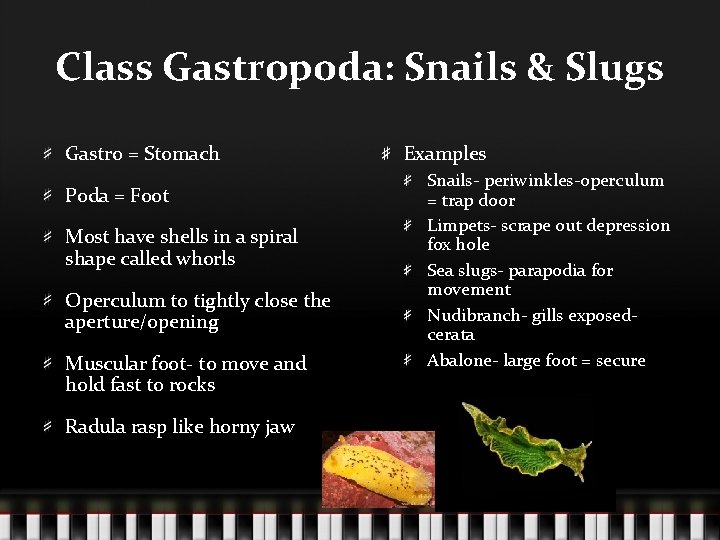 Class Gastropoda: Snails & Slugs

Gastro = Stomach

Poda = Foot

Most have shells in a spiral shape called whorls

Operculum to tightly close the aperture/opening

Muscular foot- to move and hold fast to rocks

Radula rasp like horny jaw

Examples

Snails- periwinkles-operculum = trap door

Limpets- scrape out depression fox hole

Sea slugs- parapodia for movement

Nudibranch- gills exposed- cerata

Abalone- large foot = secure